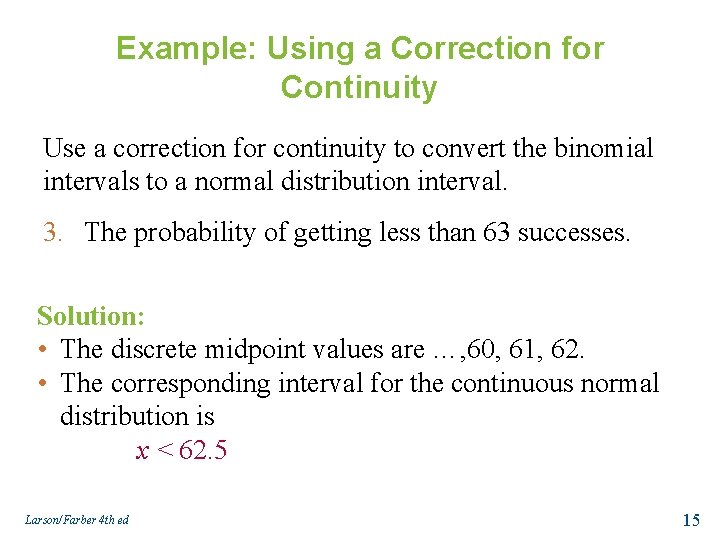 Example: Using a Correction for Continuity

Use a correction for continuity to convert the binomial intervals to a normal distribution interval.

3. The probability of getting less than 63 successes.

Solution:
• The discrete midpoint values are …,60, 61, 62.
• The corresponding interval for the continuous normal distribution is
$x < 62.5$

Larson/Farber 4th ed

15